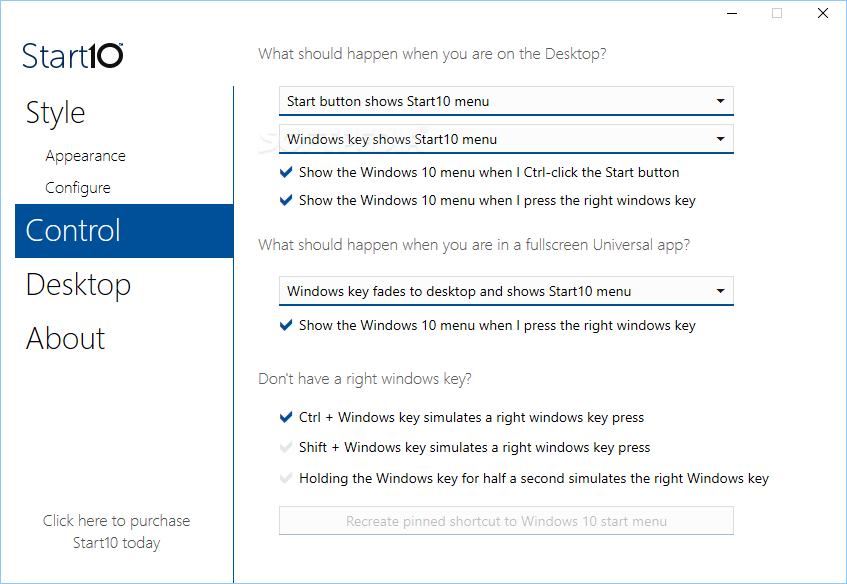 Start10

Style

Appearance

Configure

Control

Desktop

About

Click here to purchase Start10 today

What should happen when you are on the Desktop?

Start button shows Start10 menu

Windows key shows Start10 menu

Show the Windows 10 menu when I Ctrl-click the Start button

Show the Windows 10 menu when I press the right windows key

What should happen when you are in a fullscreen Universal app?

Windows key fades to desktop and shows Start10 menu

Show the Windows 10 menu when I press the right windows key

Don't have a right windows key?

Ctrl + Windows key simulates a right windows key press

Shift + Windows key simulates a right windows key press

Holding the Windows key for half a second simulates the right Windows key

Recreate pinned shortcut to Windows 10 start menu